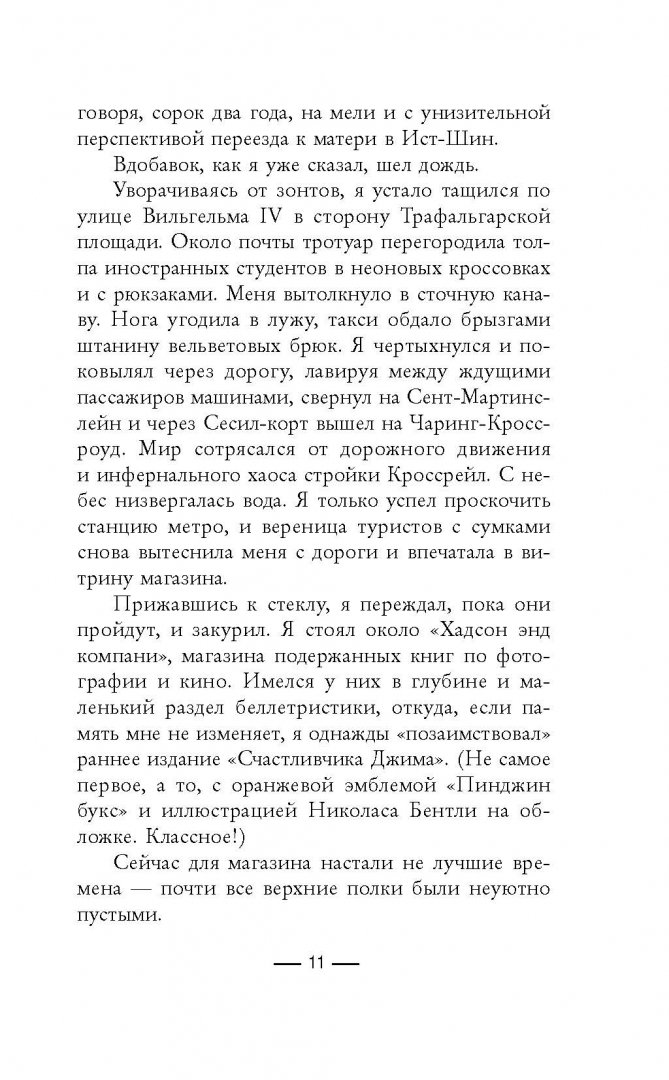 говоря, сорок два года, на мели и с унизительной перспективой переезда к матери в Ист-Шин.

Вдобавок, как я уже сказал, шел дождь.

Уворачиваясь от зонтов, я устало тащился по улице Вильгельма IV в сторону Трафальгарской площади. Около почты тротуар перегородила толпа иностранных студентов в неоновых кроссовках и с рюкзаками. Меня вытолкнуло в сточную канаву. Нога угодила в лужу, такси обдало брызгами штанину вельветовых брюк. Я чертыхнулся и поковылял через дорогу, лавируя между ждущими пассажиров машинами, свернул на Сент-Мартинслейн и через Сесил-корт вышел на Чаринг-Кроссроуд. Мир сотрясался от дорожного движения и инфернального хаоса стройки Кроссрейл. С небес низвергалась вода. Я только успел проскочить станцию метро, и вереница туристов с сумками снова вытеснила меня с дороги и впечатала в витрину магазина.

Прижавшись к стеклу, я переждал, пока они пройдут, и закурил. Я стоял около «Хадсон энд компани», магазина подержанных книг по фотографии и кино. Имелся у них в глубине и маленький раздел беллетристики, откуда, если память мне не изменяет, я однажды «позаимствовал» раннее издание «Счастливчика Джима». (Не самое первое, а то, с оранжевой эмблемой «Пинджин букс» и иллюстрацией Николаса Бентли на обложке. Классное!)

Сейчас для магазина настали не лучшие времена — почти все верхние полки были неуютно пустыми.

— 11 —